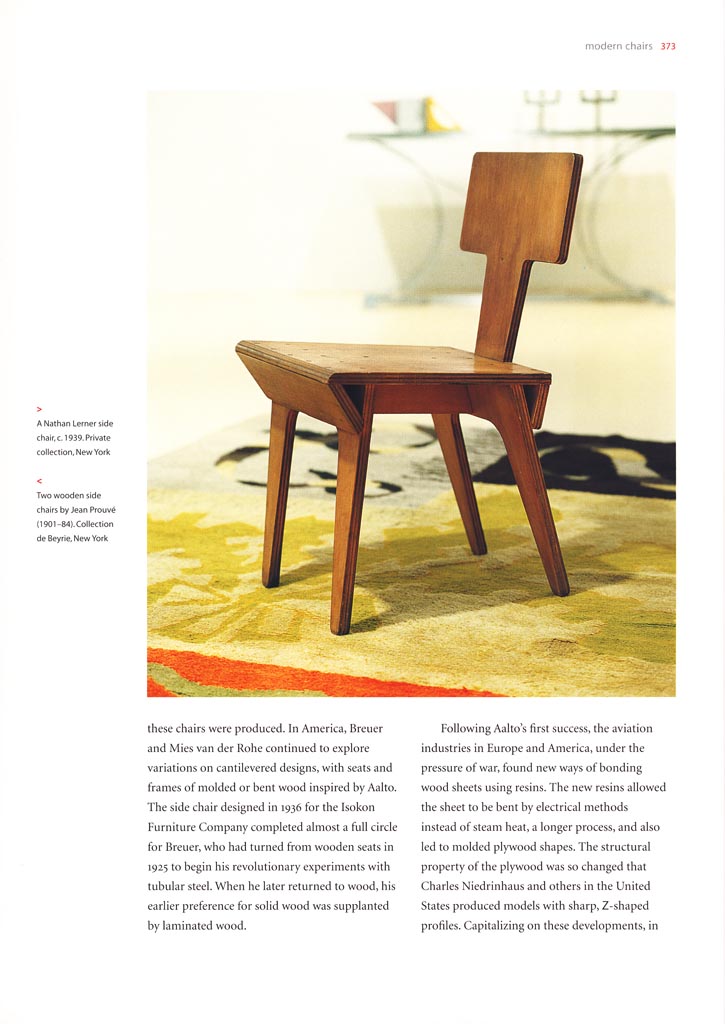 modern chairs 373

>
A Nathan Lerner side chair, c. 1939. Private collection, New York

<
Two wooden side chairs by Jean Prouvé (1901–84). Collection de Beyrie, New York

these chairs were produced. In America, Breuer and Mies van der Rohe continued to explore variations on cantilevered designs, with seats and frames of molded or bent wood inspired by Aalto. The side chair designed in 1936 for the Isokon Furniture Company completed almost a full circle for Breuer, who had turned from wooden seats in 1925 to begin his revolutionary experiments with tubular steel. When he later returned to wood, his earlier preference for solid wood was supplanted by laminated wood.

Following Aalto's first success, the aviation industries in Europe and America, under the pressure of war, found new ways of bonding wood sheets using resins. The new resins allowed the sheet to be bent by electrical methods instead of steam heat, a longer process, and also led to molded plywood shapes. The structural property of the plywood was so changed that Charles Niedrinhaus and others in the United States produced models with sharp, Z-shaped profiles. Capitalizing on these developments, in